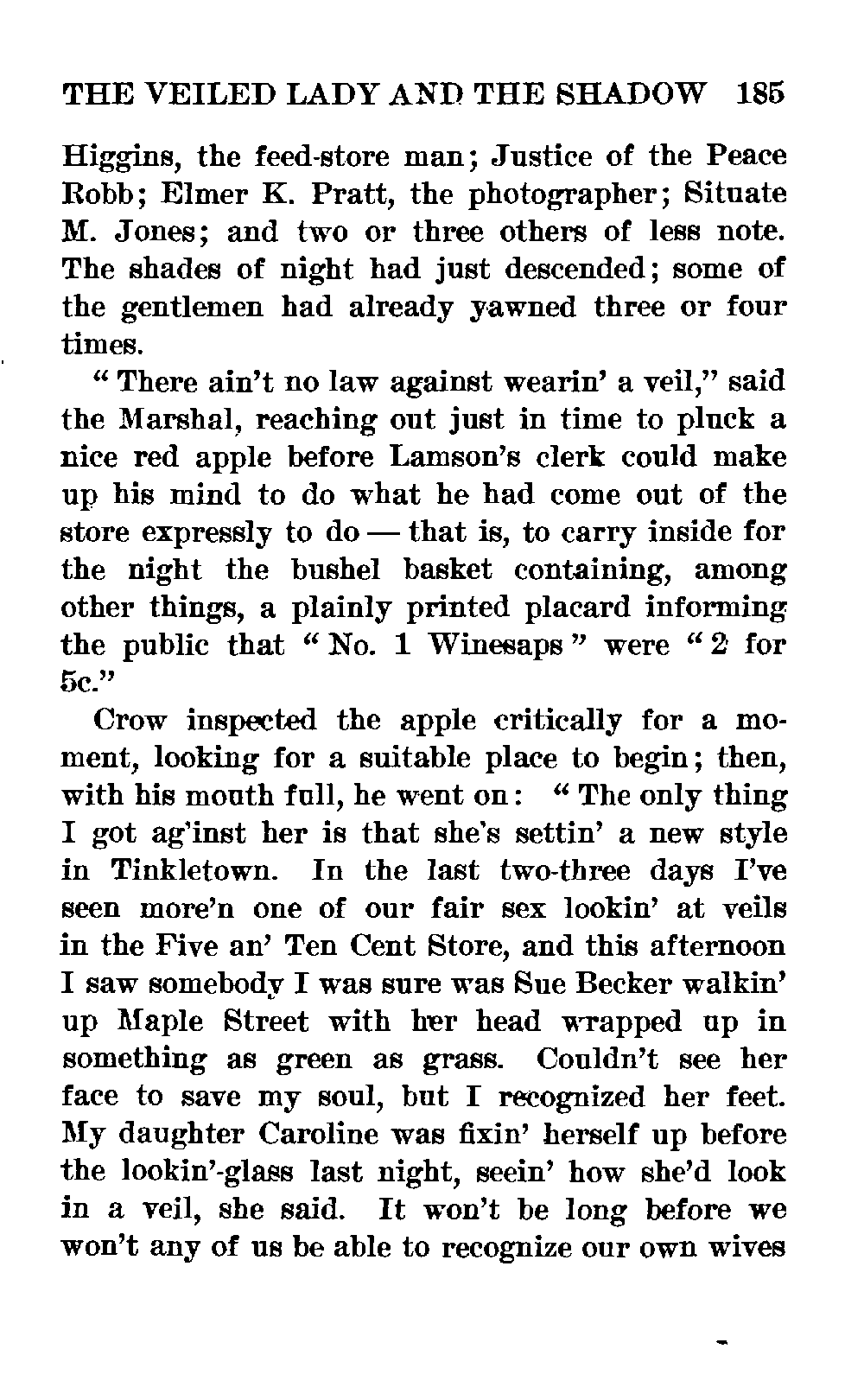 THE VEILED LADY AND THE SHADOW 185

Higgins, the feed-store man; Justice of the Peace Robb; Elmer K. Pratt, the photographer; Situate M. Jones; and two or three others of less note. The shades of night had just descended; some of the gentlemen had already yawned three or four times.

"There ain't no law against wearin' a veil," said the Marshal, reaching out just in time to pluck a nice red apple before Lamson's clerk could make up his mind to do what he had come out of the store expressly to do — that is, to carry inside for the night the bushel basket containing, among other things, a plainly printed placard informing the public that "No. 1 Winesaps" were "2 for 5c."

Crow inspected the apple critically for a moment, looking for a suitable place to begin; then, with his mouth full, he went on: "The only thing I got ag'inst her is that she's settin' a new style in Tinkletown. In the last two-three days I've seen more'n one of our fair sex lookin' at veils in the Five an' Ten Cent Store, and this afternoon I saw somebody I was sure was Sue Becker walkin' up Maple Street with her head wrapped up in something as green as grass. Couldn't see her face to save my soul, but I recognized her feet. My daughter Caroline was fixin' herself up before the lookin'-glass last night, seein' how she'd look in a veil, she said. It won't be long before we won't any of us be able to recognize our own wives